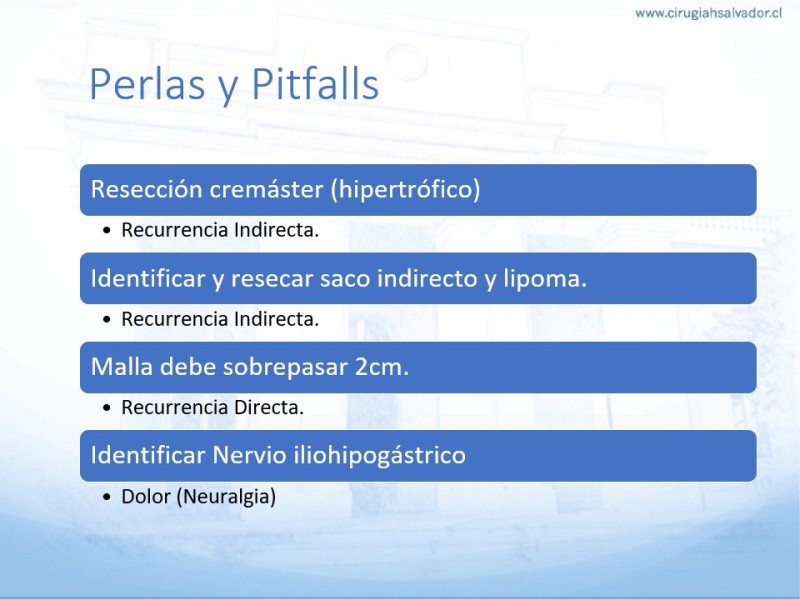 www.cirugiahsalvador.cl

Perlas y Pitfalls

Resección cremáster (hipertrófico)

• Recurrencia Indirecta.

Identificar y resecar saco indirecto y lipoma.

• Recurrencia Indirecta.

Malla debe sobrepasar 2cm.

• Recurrencia Directa.

Identificar Nervio iliohipogástrico

• Dolor (Neuralgia)